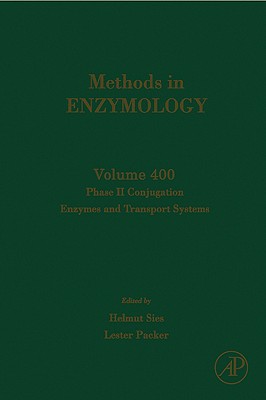 Methods in
ENZYMOLOGY

Volume 400
Phase II Conjugation
Enzymes and Transport Systems

Edited by
Helmut Sies
Lester Packer

AP